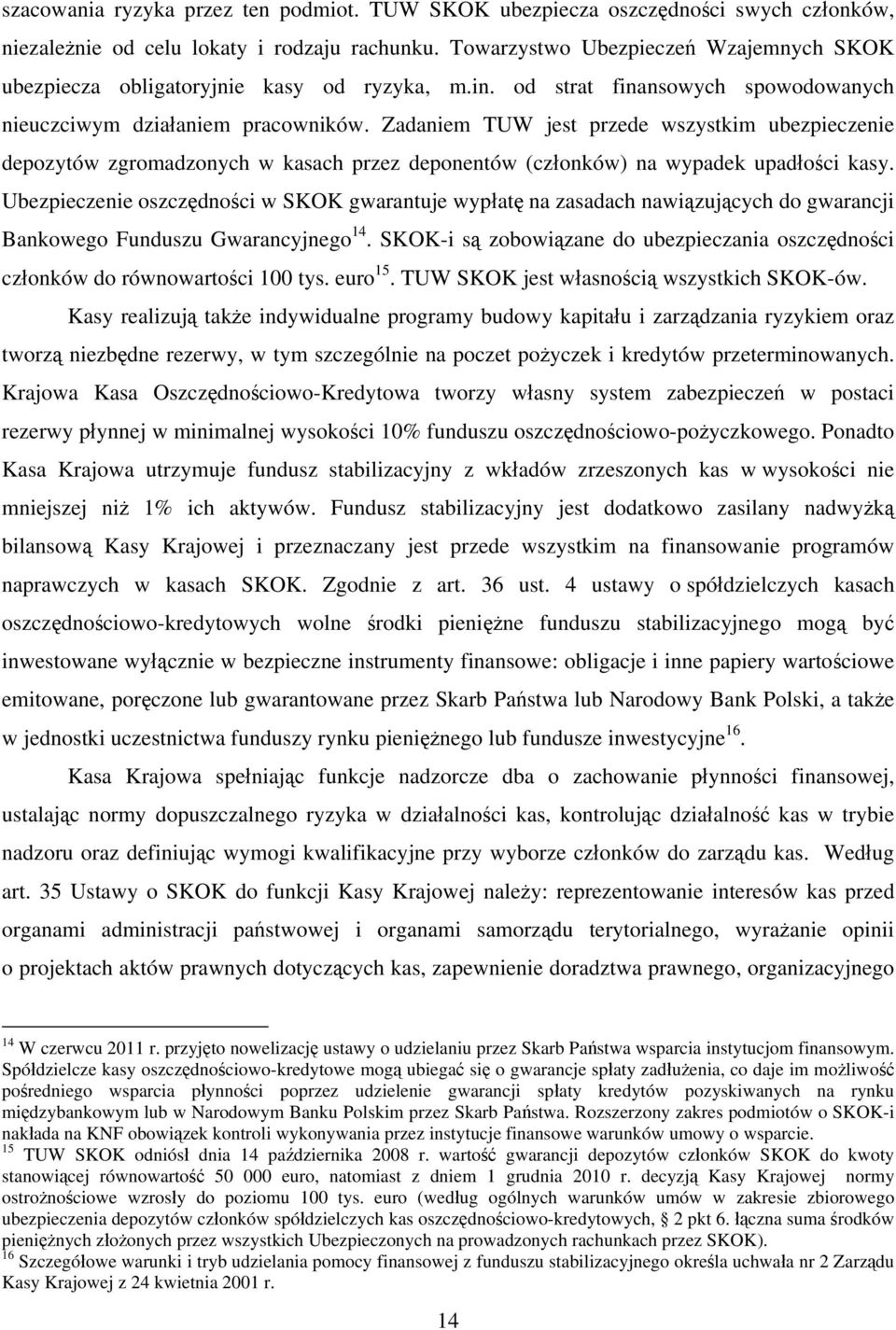 szacowania ryzyka przez ten podmiot. TUW SKOK ubezpiecza oszczędności swych członków, niezależnie od celu lokaty i rodzaju rachunku. Towarzystwo Ubezpieczeń Wzajemnych SKOK ubezpiecza obligatoryjnie kasy od ryzyka, m.in. od strat finansowych spowodowanych nieuczciwym działaniem pracowników. Zadaniem TUW jest przede wszystkim ubezpieczenie depozytów zgromadzonych w kasach przez deponentów (członków) na wypadek upadłości kasy. Ubezpieczenie oszczędności w SKOK gwarantuje wypłatę na zasadach nawiązujących do gwarancji Bankowego Funduszu Gwarancyjnego$^{14}$. SKOK-i są zobowiązane do ubezpieczania oszczędności członków do równowartości 100 tys. euro$^{15}$. TUW SKOK jest własnością wszystkich SKOK-ów.

Kasy realizują także indywidualne programy budowy kapitału i zarządzania ryzykiem oraz tworzą niezbędne rezerwy, w tym szczególnie na poczet pożyczek i kredytów przeterminowanych. Krajowa Kasa Oszczędnościowo-Kredytowa tworzy własny system zabezpieczeń w postaci rezerwy płynnej w minimalnej wysokości 10% funduszu oszczędnościowo-pożyczkowego. Ponadto Kasa Krajowa utrzymuje fundusz stabilizacyjny z wkładów zrzeszonych kas w wysokości nie mniejszej niż 1% ich aktywów. Fundusz stabilizacyjny jest dodatkowo zasilany nadwyżką bilansową Kasy Krajowej i przeznaczany jest przede wszystkim na finansowanie programów naprawczych w kasach SKOK. Zgodnie z art. 36 ust. 4 ustawy o spółdzielczych kasach oszczędnościowo-kredytowych wolne środki pieniężne funduszu stabilizacyjnego mogą być inwestowane wyłącznie w bezpieczne instrumenty finansowe: obligacje i inne papiery wartościowe emitowane, poręczone lub gwarantowane przez Skarb Państwa lub Narodowy Bank Polski, a także w jednostki uczestnictwa funduszy rynku pieniężnego lub fundusze inwestycyjne$^{16}$.

Kasa Krajowa spełniając funkcje nadzorcze dba o zachowanie płynności finansowej, ustalając normy dopuszczalnego ryzyka w działalności kas, kontrolując działalność kas w trybie nadzoru oraz definiując wymogi kwalifikacyjne przy wyborze członków do zarządu kas. Według art. 35 Ustawy o SKOK do funkcji Kasy Krajowej należy: reprezentowanie interesów kas przed organami administracji państwowej i organami samorządu terytorialnego, wyrażanie opinii o projektach aktów prawnych dotyczących kas, zapewnienie doradztwa prawnego, organizacyjnego

$^{14}$ W czerwcu 2011 r. przyjęto nowelizację ustawy o udzielaniu przez Skarb Państwa wsparcia instytucjom finansowym. Spółdzielcze kasy oszczędnościowo-kredytowe mogą ubiegać się o gwarancje spłaty zadłużenia, co daje im możliwość pośredniego wsparcia płynności poprzez udzielenie gwarancji spłaty kredytów pozyskiwanych na rynku międzybankowym lub w Narodowym Banku Polskim przez Skarb Państwa. Rozszerzony zakres podmiotów o SKOK-i nakłada na KNF obowiązek kontroli wykonywania przez instytucje finansowe warunków umowy o wsparcie.
$^{15}$ TUW SKOK odniósł dnia 14 października 2008 r. wartość gwarancji depozytów członków SKOK do kwoty stanowiącej równowartość 50 000 euro, natomiast z dniem 1 grudnia 2010 r. decyzją Kasy Krajowej normy ostrożnościowe wzrosły do poziomu 100 tys. euro (według ogólnych warunków umów w zakresie zbiorowego ubezpieczenia depozytów członków spółdzielczych kas oszczędnościowo-kredytowych, § 2 pkt 6. łączna suma środków pieniężnych złożonych przez wszystkich Ubezpieczonych na prowadzonych rachunkach przez SKOK).
$^{16}$ Szczegółowe warunki i tryb udzielania pomocy finansowej z funduszu stabilizacyjnego określa uchwała nr 2 Zarządu Kasy Krajowej z 24 kwietnia 2001 r.

14